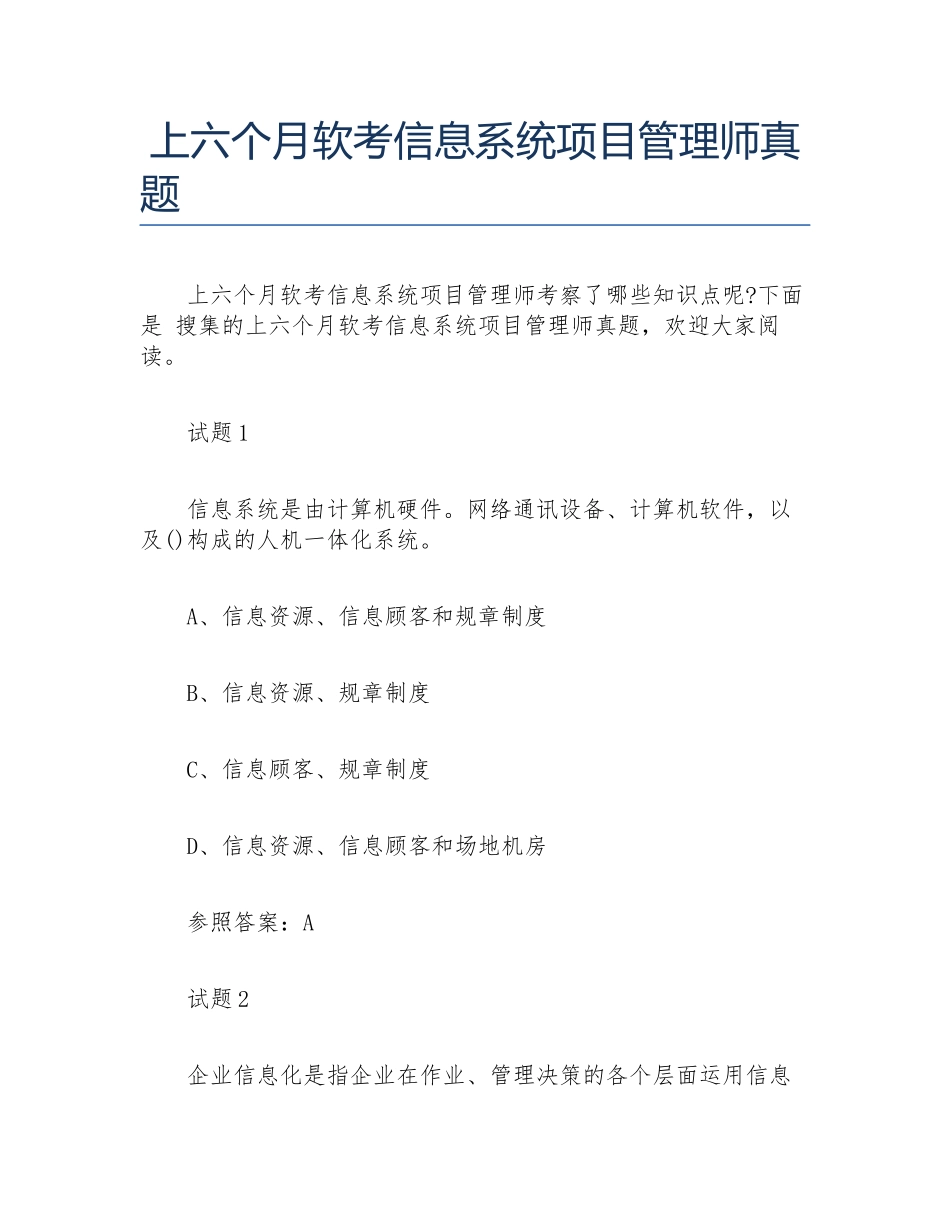 上六个月软考信息系统项目管理师真题

上六个月软考信息系统项目管理师考察了哪些知识点呢?下面是 搜集的上六个月软考信息系统项目管理师真题，欢迎大家阅读。

试题1

信息系统是由计算机硬件。网络通讯设备、计算机软件，以及()构成的人机一体化系统。

A、信息资源、信息顾客和规章制度

B、信息资源、规章制度

C、信息顾客、规章制度

D、信息资源、信息顾客和场地机房

参照答案：A

试题2

企业信息化是指企业在作业、管理决策的各个层面运用信息